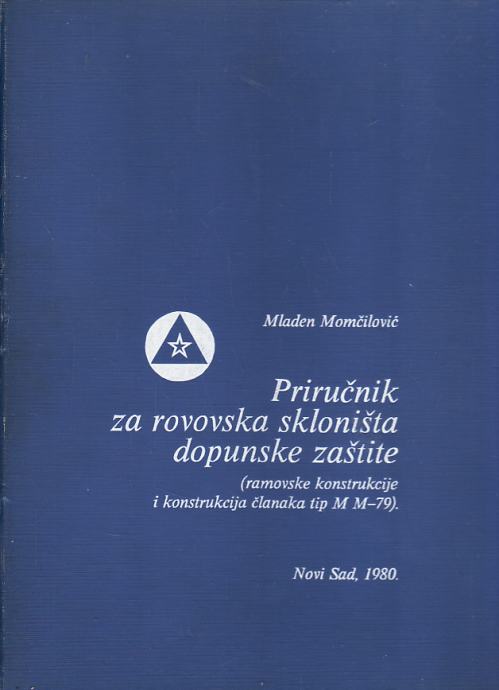 Mladen Momčilović

Priručnik
za rovovska skloništa
dopunske zaštite

(ramovske konstrukcije
i konstrukcija članaka tip M M–79).

Novi Sad, 1980.